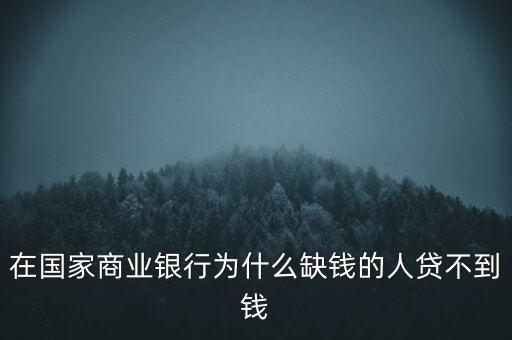 在国家商业银行为什么缺钱的人贷不到钱